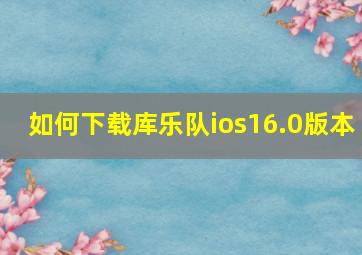 如何下载库乐队ios16.0版本